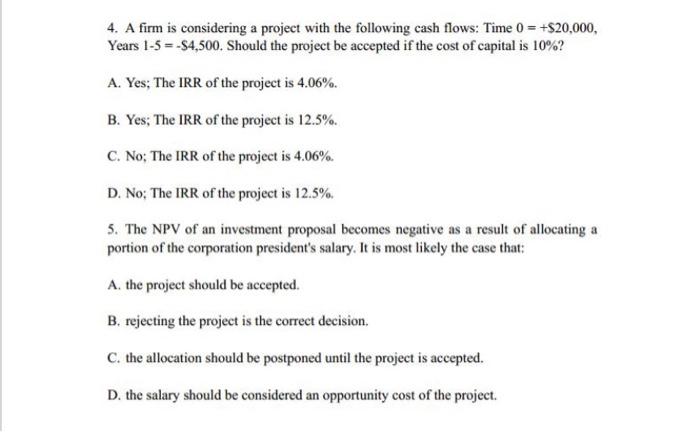 4. A firm is considering a project with the following cash flows: Time 0 = +\$20,000, Years 1-5 = -\$4,500. Should the project be accepted if the cost of capital is 10%?

A. Yes; The IRR of the project is 4.06%.

B. Yes; The IRR of the project is 12.5%.

C. No; The IRR of the project is 4.06%.

D. No; The IRR of the project is 12.5%.

5. The NPV of an investment proposal becomes negative as a result of allocating a portion of the corporation president's salary. It is most likely the case that:

A. the project should be accepted.

B. rejecting the project is the correct decision.

C. the allocation should be postponed until the project is accepted.

D. the salary should be considered an opportunity cost of the project.